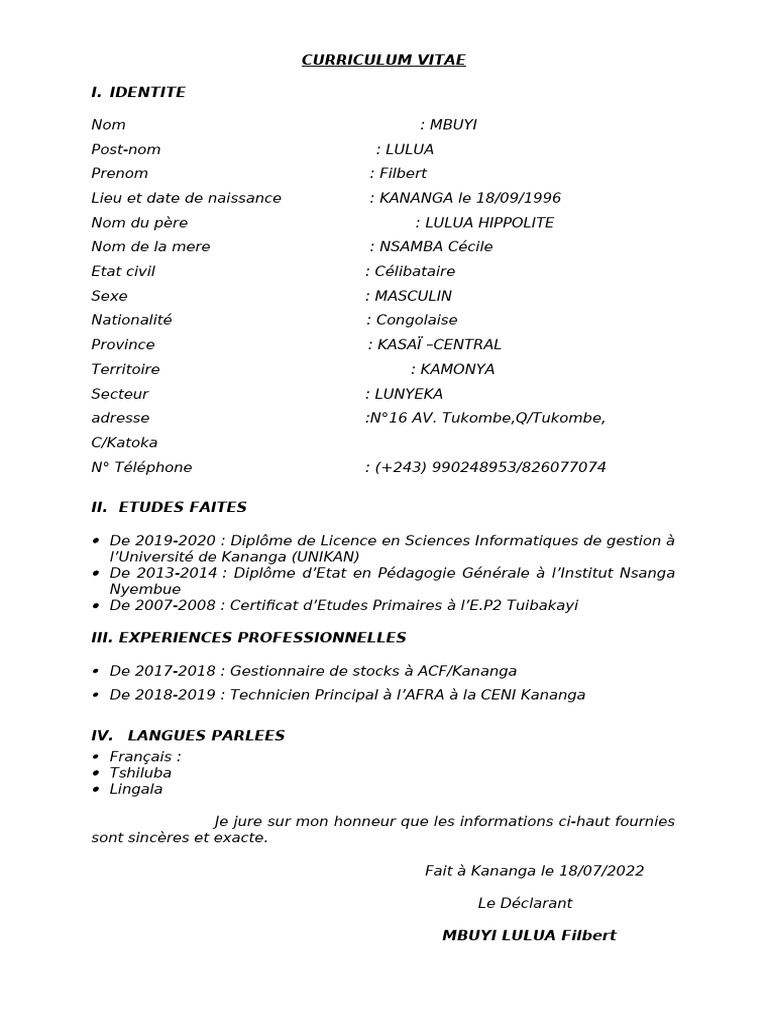 CURRICULUM VITAE

I. IDENTITE

Nom : MBUYI
Post-nom : LULUA
Prenom : Filbert
Lieu et date de naissance : KANANGA le 18/09/1996
Nom du père : LULUA HIPPOLITE
Nom de la mere : NSAMBA Cécile
Etat civil : Célibataire
Sexe : MASCULIN
Nationalité : Congolaise
Province : KASAÏ –CENTRAL
Territoire : KAMONYA
Secteur : LUNYEKA
adresse :N°16 AV. Tukombe,Q/Tukombe, C/Katoka
N° Téléphone : (+243) 990248953/826077074

II. ETUDES FAITES

• De 2019-2020 : Diplôme de Licence en Sciences Informatiques de gestion à l'Université de Kananga (UNIKAN)
• De 2013-2014 : Diplôme d'Etat en Pédagogie Générale à l'Institut Nsanga Nyembue
• De 2007-2008 : Certificat d'Etudes Primaires à l'E.P2 Tuibakayi

III. EXPERIENCES PROFESSIONNELLES

• De 2017-2018 : Gestionnaire de stocks à ACF/Kananga
• De 2018-2019 : Technicien Principal à l'AFRA à la CENI Kananga

IV. LANGUES PARLEES
• Français :
• Tshiluba
• Lingala

Je jure sur mon honneur que les informations ci-haut fournies sont sincères et exacte.

Fait à Kananga le 18/07/2022

Le Déclarant

MBUYI LULUA Filbert